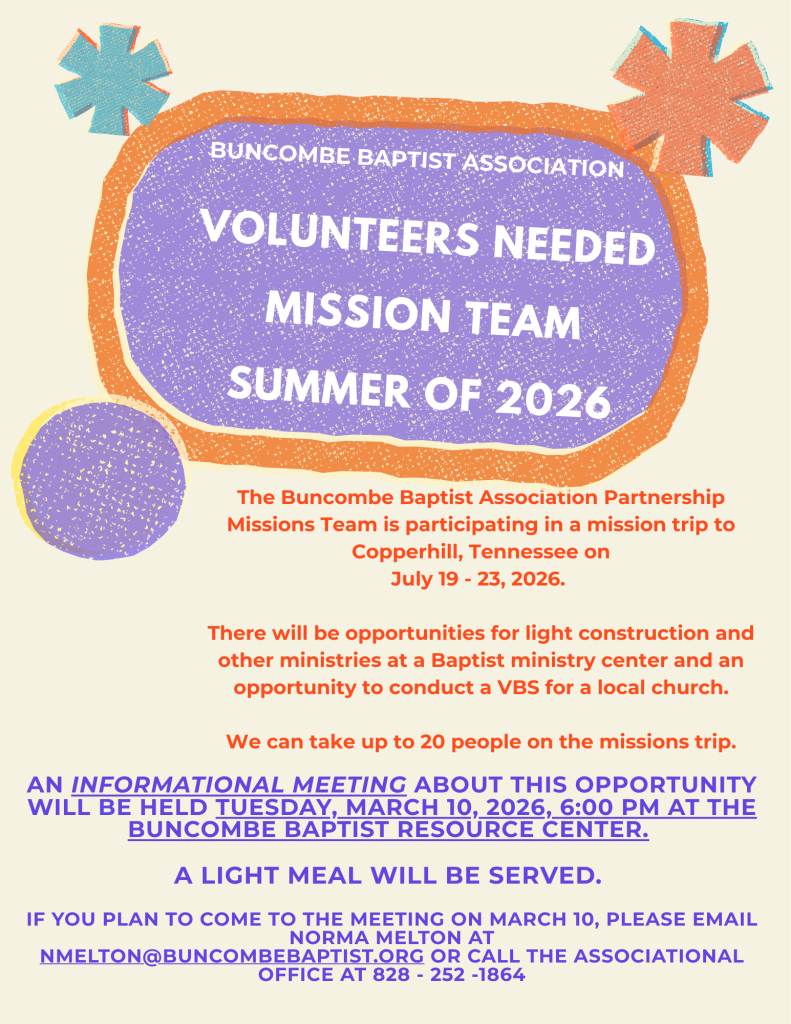 BUNCOMBE BAPTIST ASSOCIATION

VOLUNTEERS NEEDED
MISSION TEAM
SUMMER OF 2026

The Buncombe Baptist Association Partnership Missions Team is participating in a mission trip to Copperhill, Tennessee on July 19 - 23, 2026.

There will be opportunities for light construction and other ministries at a Baptist ministry center and an opportunity to conduct a VBS for a local church.

We can take up to 20 people on the missions trip.

AN INFORMATIONAL MEETING ABOUT THIS OPPORTUNITY WILL BE HELD TUESDAY, MARCH 10, 2026, 6:00 PM AT THE BUNCOMBE BAPTIST RESOURCE CENTER.

A LIGHT MEAL WILL BE SERVED.

IF YOU PLAN TO COME TO THE MEETING ON MARCH 10, PLEASE EMAIL NORMA MELTON AT NMELTON@BUNCOMBEBAPTIST.ORG OR CALL THE ASSOCIATIONAL OFFICE AT 828 - 252 -1864